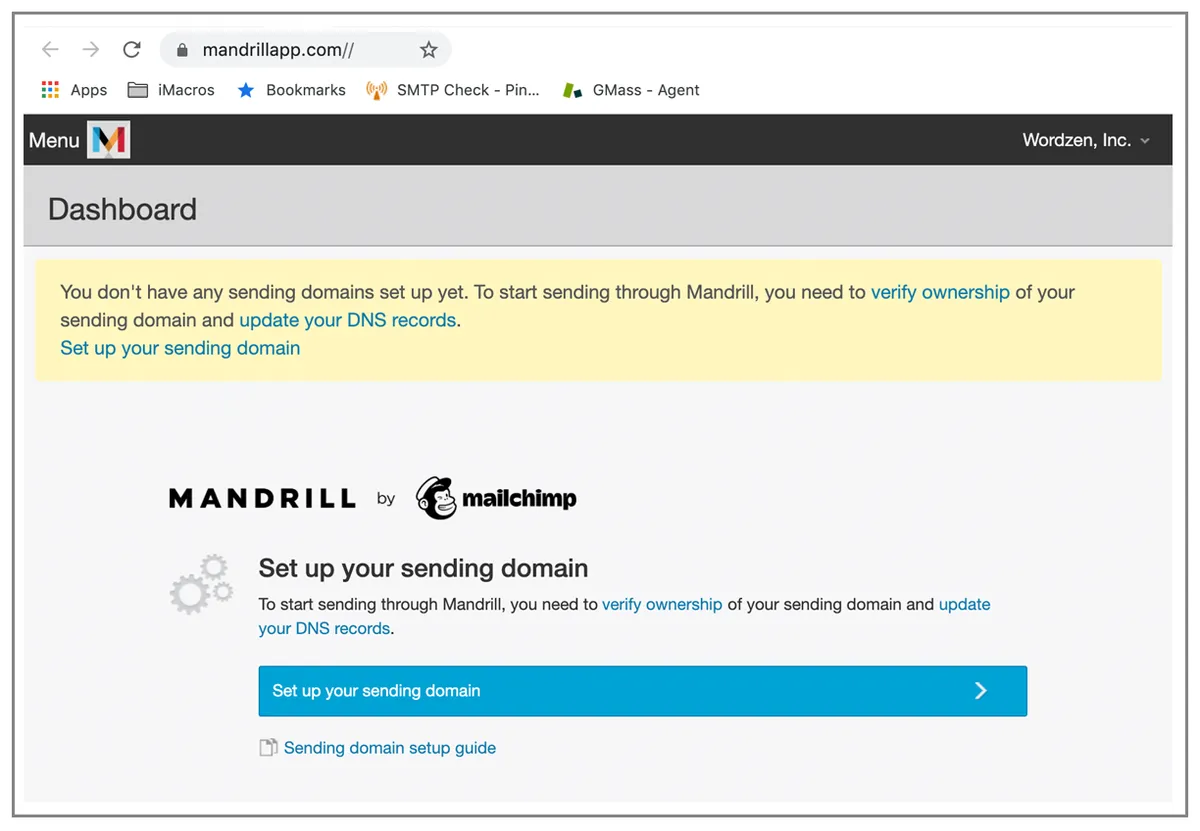 mandrillapp.com//

Apps iMacros Bookmarks SMTP Check - Pin... GMass - Agent

Menu M Wordzen, Inc.

Dashboard

You don't have any sending domains set up yet. To start sending through Mandrill, you need to verify ownership of your sending domain and update your DNS records.
Set up your sending domain

MANDRILL by mailchimp

Set up your sending domain

To start sending through Mandrill, you need to verify ownership of your sending domain and update your DNS records.

Set up your sending domain

Sending domain setup guide